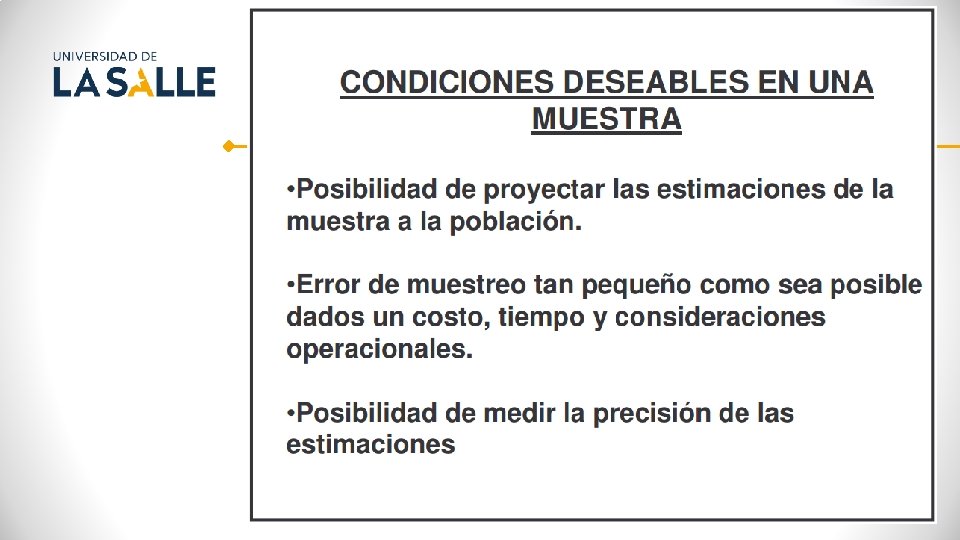 UNIVERSIDAD DE
LA SALLE

CONDICIONES DESEABLES EN UNA MUESTRA

•Posibilidad de proyectar las estimaciones de la muestra a la población.

•Error de muestreo tan pequeño como sea posible dados un costo, tiempo y consideraciones operacionales.

•Posibilidad de medir la precisión de las estimaciones